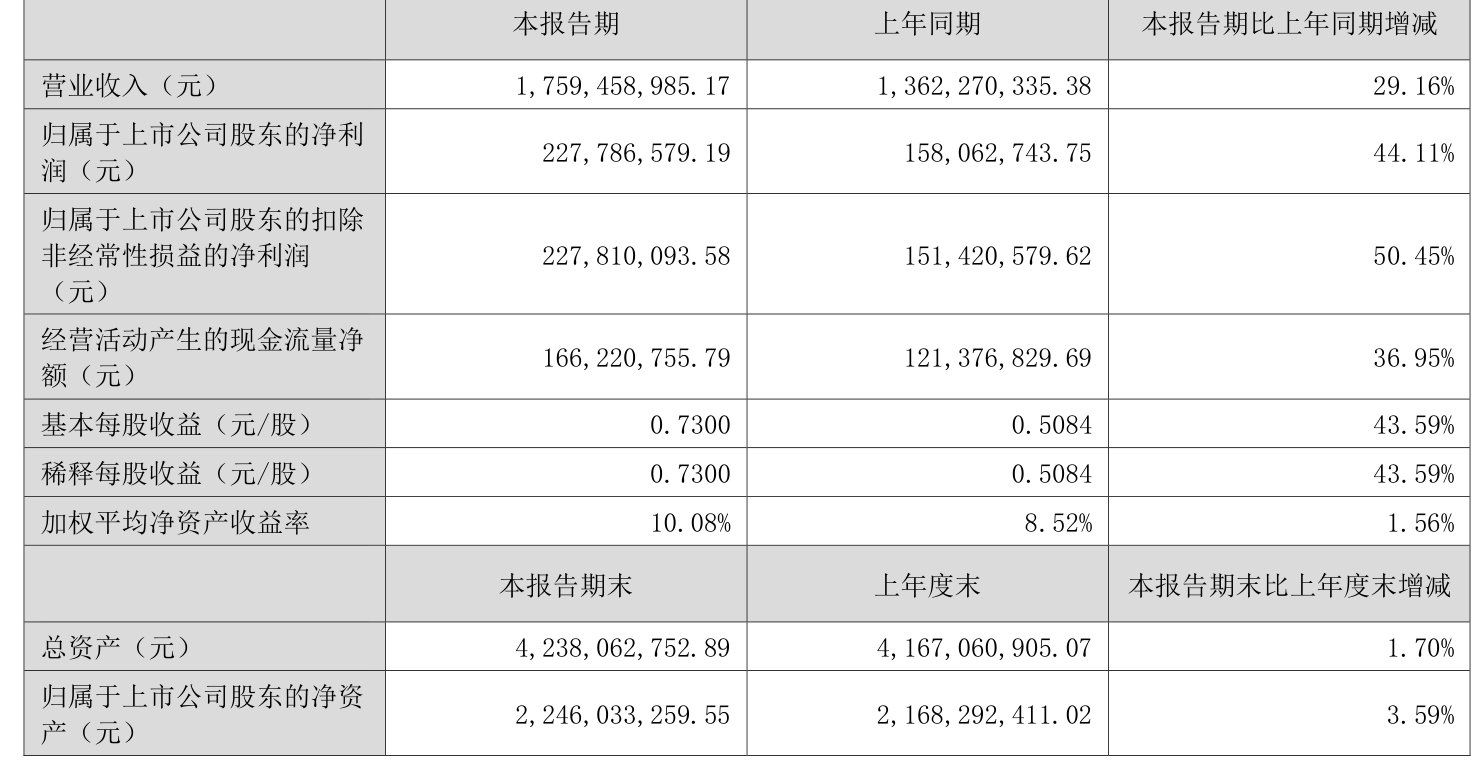 |  | 本报告期 | 上年同期 | 本报告期比上年同期增减 |
|---|---|---|---|
| 营业收入（元） | 1,759,458,985.17 | 1,362,270,335.38 | 29.16% |
| 归属于上市公司股东的净利润（元） | 227,786,579.19 | 158,062,743.75 | 44.11% |
| 归属于上市公司股东的扣除非经常性损益的净利润（元） | 227,810,093.58 | 151,420,579.62 | 50.45% |
| 经营活动产生的现金流量净额（元） | 166,220,755.79 | 121,376,829.69 | 36.95% |
| 基本每股收益（元/股） | 0.7300 | 0.5084 | 43.59% |
| 稀释每股收益（元/股） | 0.7300 | 0.5084 | 43.59% |
| 加权平均净资产收益率 | 10.08% | 8.52% | 1.56% |
|  | 本报告期末 | 上年度末 | 本报告期末比上年度末增减 |
| 总资产（元） | 4,238,062,752.89 | 4,167,060,905.07 | 1.70% |
| 归属于上市公司股东的净资产（元） | 2,246,033,259.55 | 2,168,292,411.02 | 3.59% |